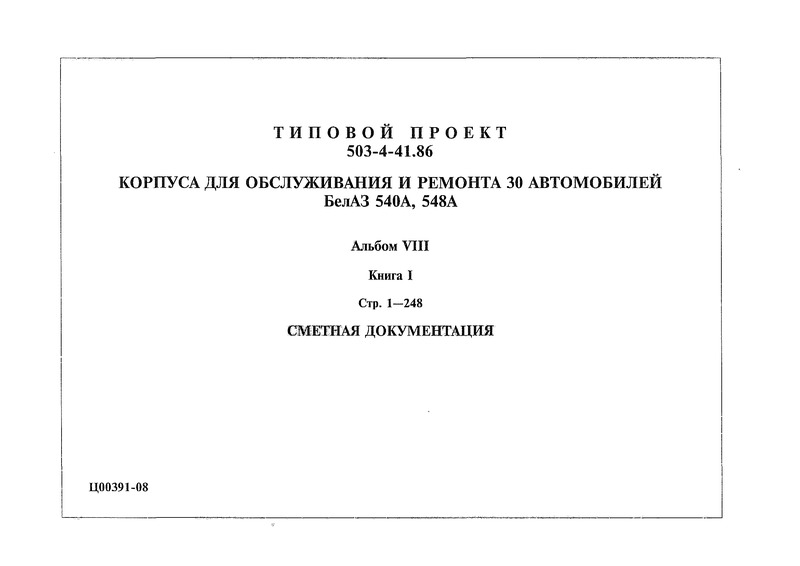 ТИПОВОЙ ПРОЕКТ
503-4-41.86

КОРПУСА ДЛЯ ОБСЛУЖИВАНИЯ И РЕМОНТА 30 АВТОМОБИЛЕЙ
БелАЗ 540А, 548А

Альбом VIII

Книга I

Стр. 1—248

СМЕТНАЯ ДОКУМЕНТАЦИЯ

Ц00391-08